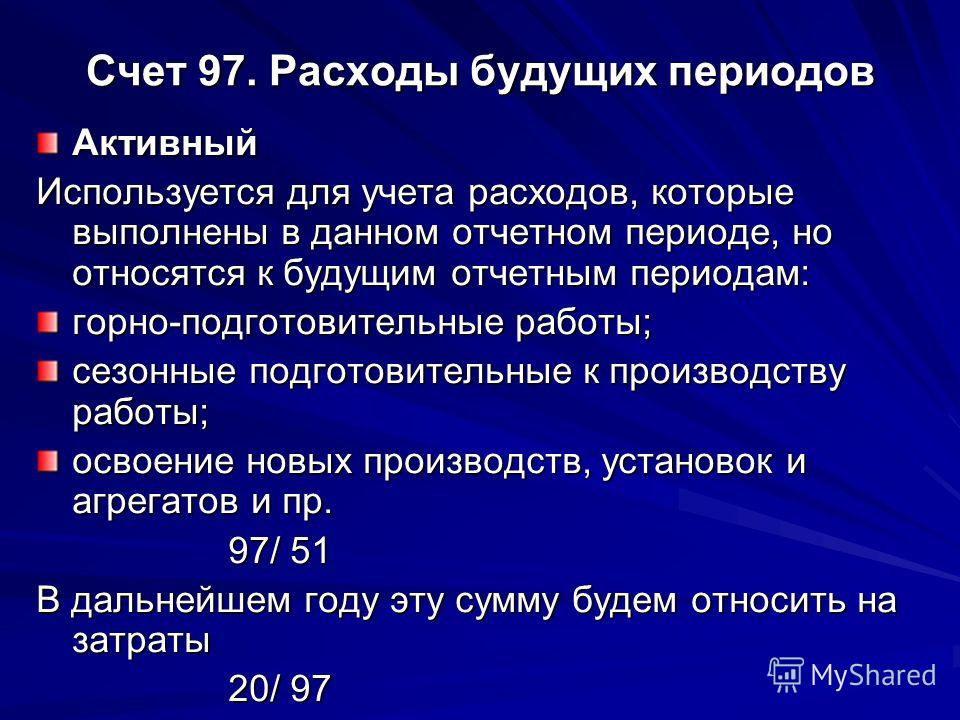 Счет 97. Расходы будущих периодов

Активный

Используется для учета расходов, которые выполнены в данном отчетном периоде, но относятся к будущим отчетным периодам:

горно-подготовительные работы;

сезонные подготовительные к производству работы;

освоение новых производств, установок и агрегатов и пр.

97/ 51

В дальнейшем году эту сумму будем относить на затраты

20/ 97

MyShared